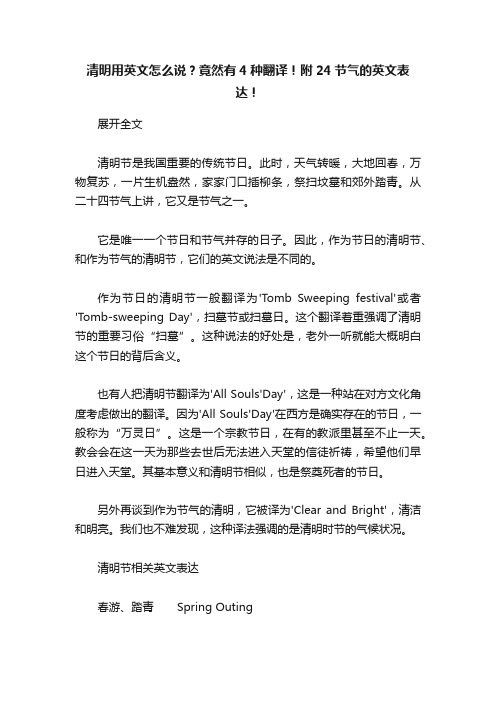 清明用英文怎么说？竟然有 4 种翻译！附 24 节气的英文表达！

展开全文

清明节是我国重要的传统节日。此时，天气转暖，大地回春，万物复苏，一片生机盎然，家家门口插柳条，祭扫坟墓和郊外踏青。从二十四节气上讲，它又是节气之一。

它是唯一一个节日和节气并存的日子。因此，作为节日的清明节、和作为节气的清明节，它们的英文说法是不同的。

作为节日的清明节一般翻译为'Tomb Sweeping festival'或者'Tomb-sweeping Day'，扫墓节或扫墓日。这个翻译着重强调了清明节的重要习俗“扫墓”。这种说法的好处是，老外一听就能大概明白这个节日的背后含义。

也有人把清明节翻译为'All Souls'Day'，这是一种站在对方文化角度考虑做出的翻译。因为'All Souls'Day'在西方是确实存在的节日，一般称为“万灵日”。这是一个宗教节日，在有的教派里甚至不止一天。教会会在这一天为那些去世后无法进入天堂的信徒祈祷，希望他们早日进入天堂。其基本意义和清明节相似，也是祭奠死者的节日。

另外再谈到作为节气的清明，它被译为'Clear and Bright'，清洁和明亮。我们也不难发现，这种译法强调的是清明时节的气候状况。

清明节相关英文表达

春游、踏青　　Spring Outing